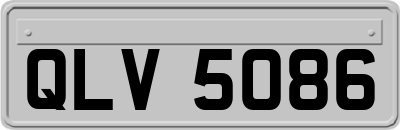 QLV 5086